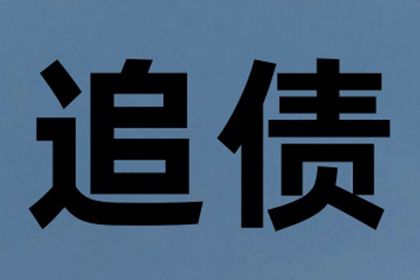 追债